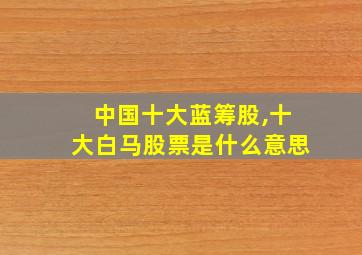 中国十大蓝筹股,十大白马股票是什么意思